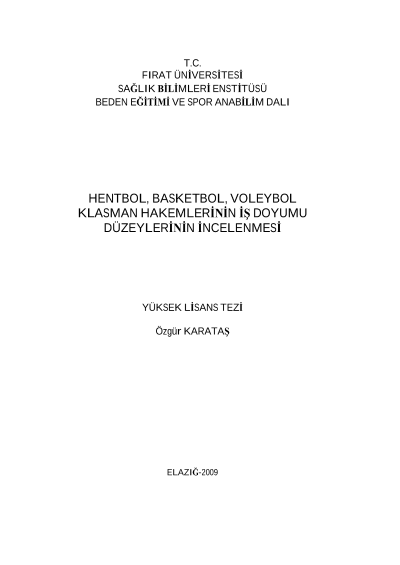 T.C.
FIRAT ÜNİVERSİTESİ
SAĞLIK BİLİMLERİ ENSTİTÜSÜ
BEDEN EĞİTİMİ VE SPOR ANABİLİM DALI

HENTBOL, BASKETBOL, VOLEYBOL KLASMAN HAKEMLERİNİN İŞ DOYUMU DÜZEYLERİNİN İNCELENMESİ

YÜKSEK LİSANS TEZİ

Özgür KARATAŞ

ELAZIĞ-2009